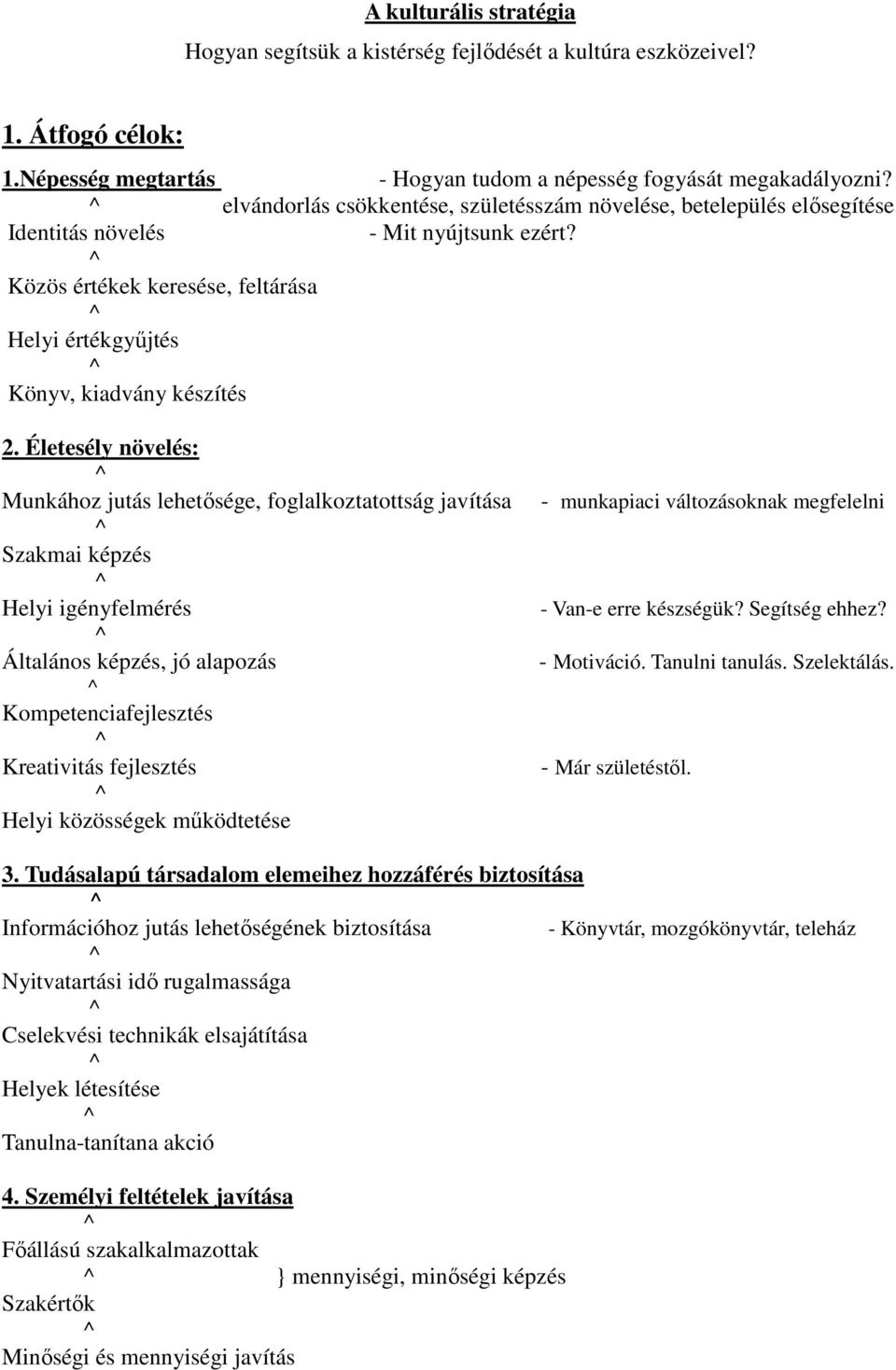 A kulturális stratégia

Hogyan segítsük a kistérség fejlődését a kultúra eszközeivel?

1. Átfogó célok:

1.Népesség megtartás - Hogyan tudom a népesség fogyását megakadályozni?

^ elvándorlás csökkentése, születésszám növelése, betelepülés elősegítése

Identitás növelés - Mit nyújtsunk ezért?

^

Közös értékek keresése, feltárása

^

Helyi értékgyűjtés

^

Könyv, kiadvány készítés

2. Életesély növelés:

^

Munkához jutás lehetősége, foglalkoztatottság javítása - munkapiaci változásoknak megfelelni

^

Szakmai képzés

^

Helyi igényfelmérés - Van-e erre készségük? Segítség ehhez?

^

Általános képzés, jó alapozás - Motiváció. Tanulni tanulás. Szelektálás.

^

Kompetenciafejlesztés

^

Kreativitás fejlesztés - Már születéstől.

^

Helyi közösségek működtetése

3. Tudásalapú társadalom elemeihez hozzáférés biztosítása

^

Információhoz jutás lehetőségének biztosítása - Könyvtár, mozgókönyvtár, teleház

^

Nyitvatartási idő rugalmassága

^

Cselekvési technikák elsajátítása

^

Helyek létesítése

^

Tanulna-tanítana akció

4. Személyi feltételek javítása

^

Főállású szakalkalmazottak

^ } mennyiségi, minőségi képzés

Szakértők

^

Minőségi és mennyiségi javítás